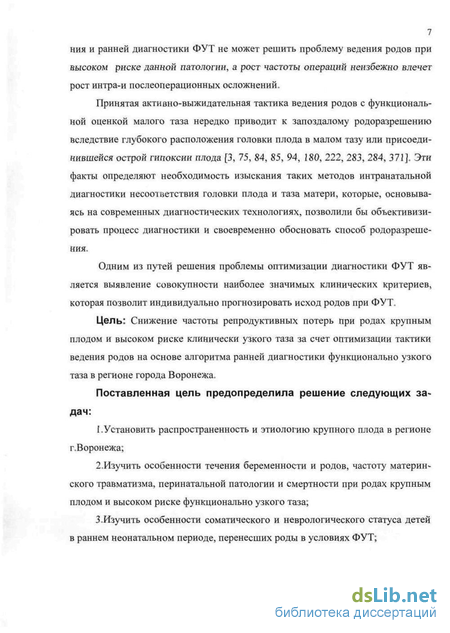 7

ния и ранней диагностики ФУТ не может решить проблему ведения родов при высоком риске данной патологии, а рост частоты операций неизбежно влечет рост интра-и послеоперационных осложнений.

Принятая активно-выжидательная тактика ведения родов с функциональной оценкой малого таза нередко приводит к запоздалому родоразрешению вследствие глубокого расположения головки плода в малом тазу или присоединившейся острой гипоксии плода [3, 75, 84, 85, 94, 180, 222, 283, 284, 371]. Эти факты определяют необходимость изыскания таких методов интранатальной диагностики несоответствия головки плода и таза матери, которые, основываясь на современных диагностических технологиях, позволили бы объективизировать процесс диагностики и своевременно обосновать способ родоразрешения.

Одним из путей решения проблемы оптимизации диагностики ФУТ является выявление совокупности наиболее значимых клинических критериев, которая позволит индивидуально прогнозировать исход родов при ФУТ.

Цель: Снижение частоты репродуктивных потерь при родах крупным плодом и высоком риске клинически узкого таза за счет оптимизации тактики ведения родов на основе алгоритма ранней диагностики функционально узкого таза в регионе города Воронежа.

Поставленная цель предопределила решение следующих задач:

1.Установить распространенность и этиологию крупного плода в регионе г.Воронежа;

2.Изучить особенности течения беременности и родов, частоту материнского травматизма, перинатальной патологии и смертности при родах крупным плодом и высоком риске функционально узкого таза;

3.Изучить особенности соматического и неврологического статуса детей в раннем неонатальном периоде, перенесших роды в условиях ФУТ;

dsLib.net
библиотека диссертаций